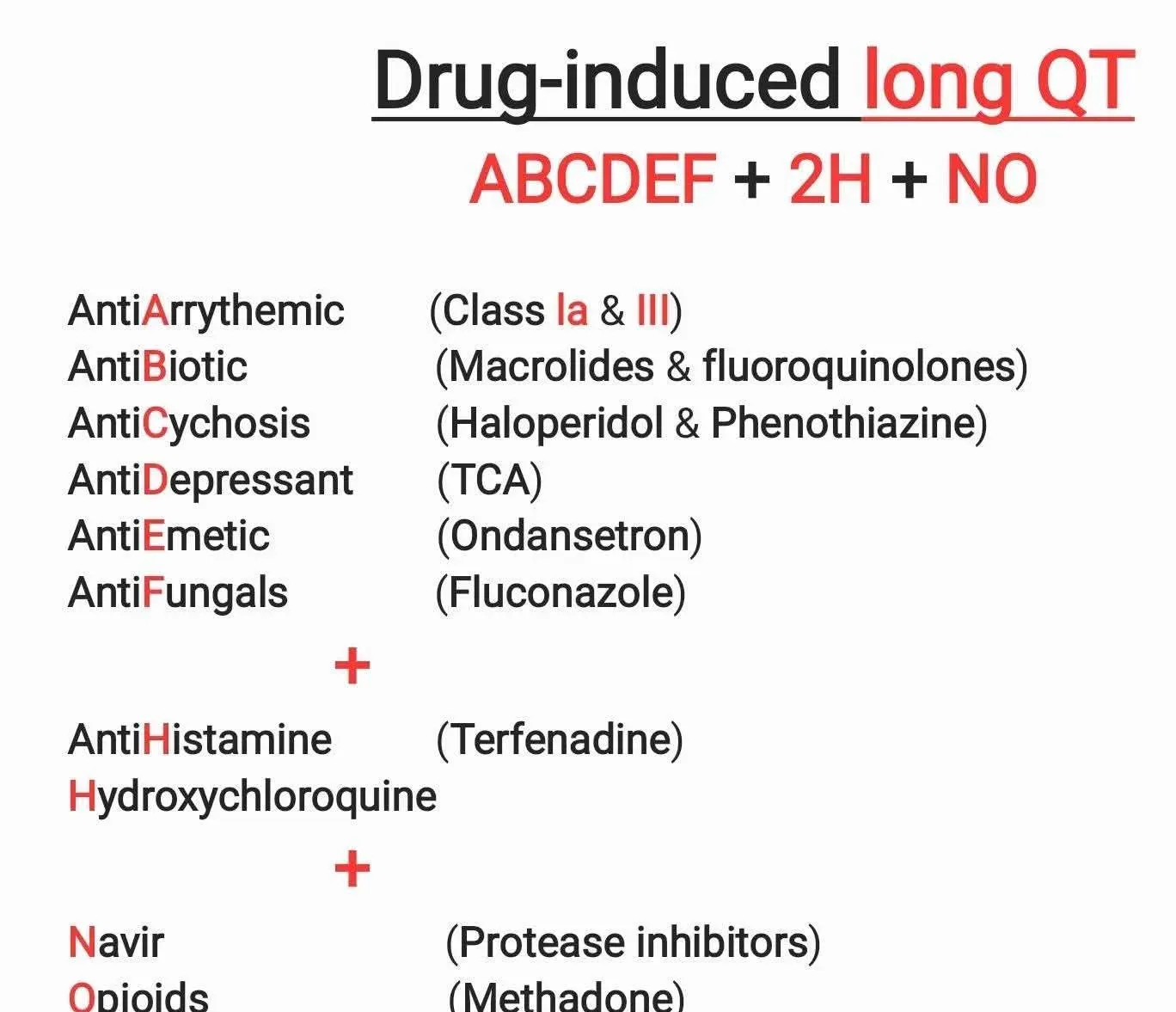 Drug-induced long QT

ABCDEF + 2H + NO

AntiArrythemic (Class Ia & III)
AntiBiotic (Macrolides & fluoroquinolones)
AntiCychosis (Haloperidol & Phenothiazine)
AntiDepressant (TCA)
AntiEmetic (Ondansetron)
AntiFungals (Fluconazole)

+

AntiHistamine (Terfenadine)
Hydroxychloroquine

+

Navir (Protease inhibitors)
Opioids (Methadone)